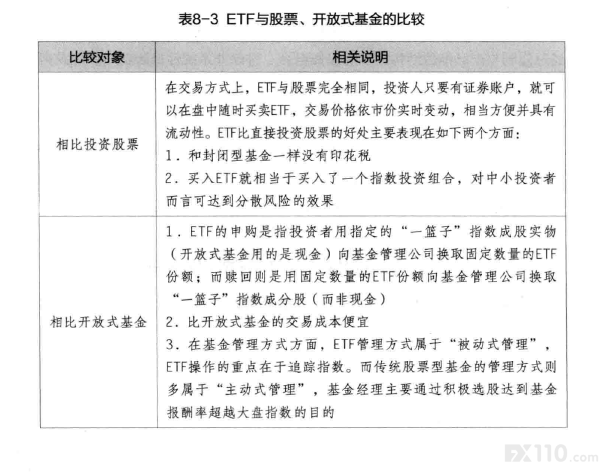 表8-3 ETF与股票、开放式基金的比较

| 比较对象 | 相关说明 |
|---|---|
| 相比投资股票 | 在交易方式上，ETF与股票完全相同，投资人只要有证券账户，就可以在盘中随时买卖ETF，交易价格依市价实时变动，相当方便并具有流动性。ETF比直接投资股票的好处主要表现在如下两个方面：<br>1．和封闭型基金一样没有印花税<br>2．买入ETF就相当于买入了一个指数投资组合，对中小投资者而言可达到分散风险的效果 |
| 相比开放式基金 | 1．ETF的申购是指投资者用指定的“一篮子”指数成股实物（开放式基金用的是现金）向基金管理公司换取固定数量的ETF份额；而赎回则是用固定数量的ETF份额向基金管理公司换取“一篮子”指数成分股（而非现金）<br>2．比开放式基金的交易成本便宜<br>3．在基金管理方式方面，ETF管理方式属于“被动式管理”，ETF操作的重点在于追踪指数。而传统股票型基金的管理方式则多属于“主动式管理”，基金经理主要通过积极选股达到基金报酬率超越大盘指数的目的 |

FX110.com